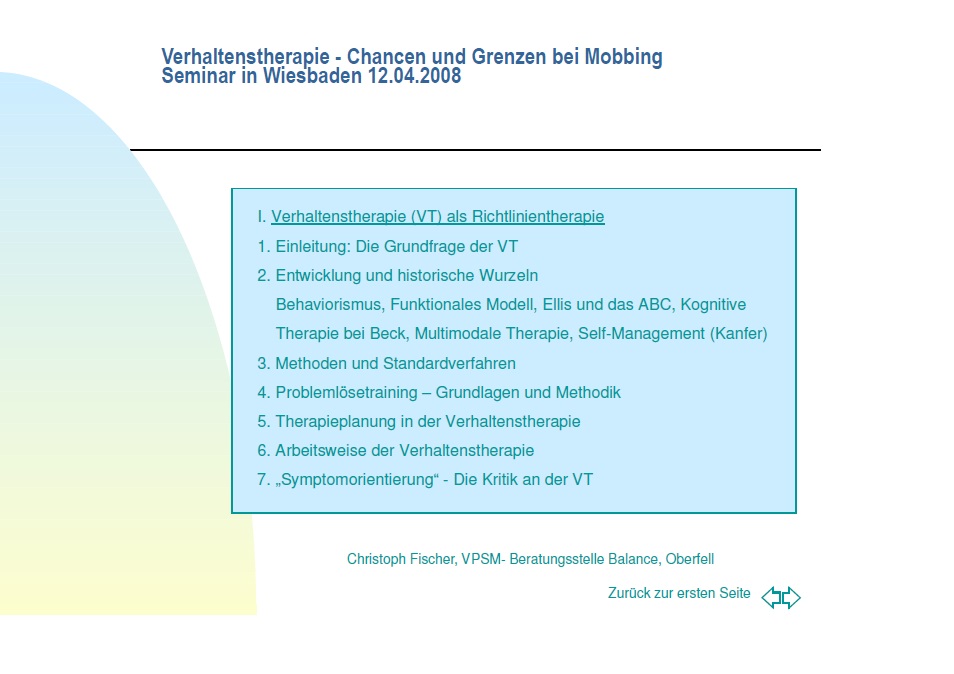 Verhaltenstherapie - Chancen und Grenzen bei Mobbing
Seminar in Wiesbaden 12.04.2008

I. Verhaltenstherapie (VT) als Richtlinientherapie
1. Einleitung: Die Grundfrage der VT
2. Entwicklung und historische Wurzeln
Behaviorismus, Funktionales Modell, Ellis und das ABC, Kognitive Therapie bei Beck, Multimodale Therapie, Self-Management (Kanfer)
3. Methoden und Standardverfahren
4. Problemlösetraining – Grundlagen und Methodik
5. Therapieplanung in der Verhaltenstherapie
6. Arbeitsweise der Verhaltenstherapie
7. „Symptomorientierung“ - Die Kritik an der VT

Christoph Fischer, VPSM- Beratungsstelle Balance, Oberfell

Zurück zur ersten Seite